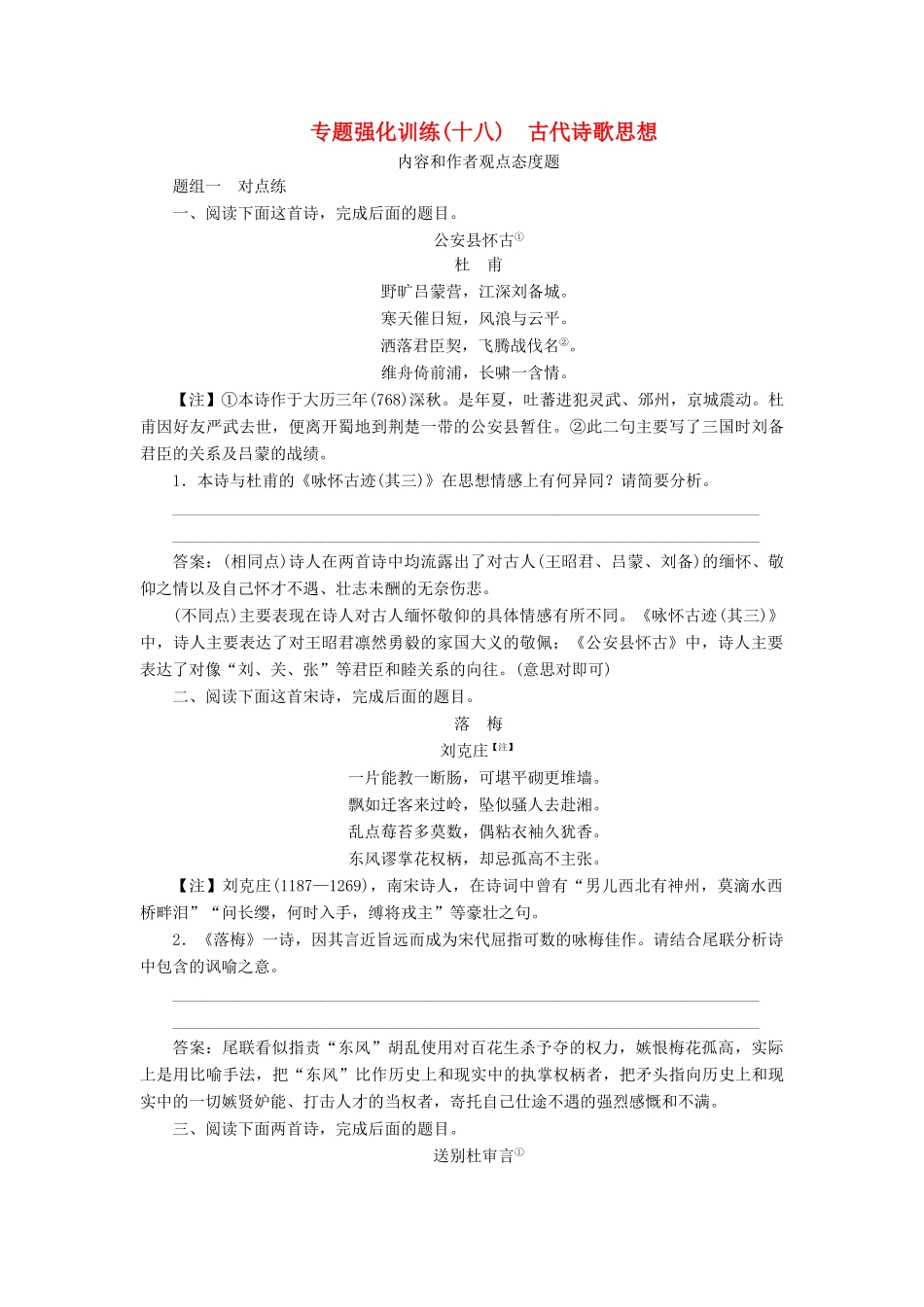 专题强化训练(十八)　古代诗歌思想

内容和作者观点态度题

题组一　对点练

一、阅读下面这首诗，完成后面的题目。

公安县怀古①

杜　甫

野旷吕蒙营，江深刘备城。

寒天催日短，风浪与云平。

洒落君臣契，飞腾战伐名②。

维舟倚前浦，长啸一含情。

【注】①本诗作于大历三年(768)深秋。是年夏，吐蕃进犯灵武、邠州，京城震动。杜甫因好友严武去世，便离开蜀地到荆楚一带的公安县暂住。②此二句主要写了三国时刘备君臣的关系及吕蒙的战绩。

1．本诗与杜甫的《咏怀古迹(其三)》在思想情感上有何异同？请简要分析。

答案：(相同点)诗人在两首诗中均流露出了对古人(王昭君、吕蒙、刘备)的缅怀、敬仰之情以及自己怀才不遇、壮志未酬的无奈伤悲。

(不同点)主要表现在诗人对古人缅怀敬仰的具体情感有所不同。《咏怀古迹(其三)》中，诗人主要表达了对王昭君凛然勇毅的家国大义的敬佩；《公安县怀古》中，诗人主要表达了对像“刘、关、张”等君臣和睦关系的向往。(意思对即可)

二、阅读下面这首宋诗，完成后面的题目。

落　梅

刘克庄【注】

一片能教一断肠，可堪平砌更堆墙。

飘如迁客来过岭，坠似骚人去赴湘。

乱点莓苔多莫数，偶粘衣袖久犹香。

东风谬掌花权柄，却忌孤高不主张。

【注】刘克庄(1187—1269)，南宋诗人，在诗词中曾有“男儿西北有神州，莫滴水西桥畔泪”“问长缨，何时入手，缚将戎主”等豪壮之句。

2．《落梅》一诗，因其言近旨远而成为宋代屈指可数的咏梅佳作。请结合尾联分析诗中包含的讽喻之意。

答案：尾联看似指责“东风”胡乱使用对百花生杀予夺的权力，嫉恨梅花孤高，实际上是用比喻手法，把“东风”比作历史上和现实中的执掌权柄者，把矛头指向历史上和现实中的一切嫉贤妒能、打击人才的当权者，寄托自己仕途不遇的强烈感慨和不满。

三、阅读下面两首诗，完成后面的题目。

送别杜审言①